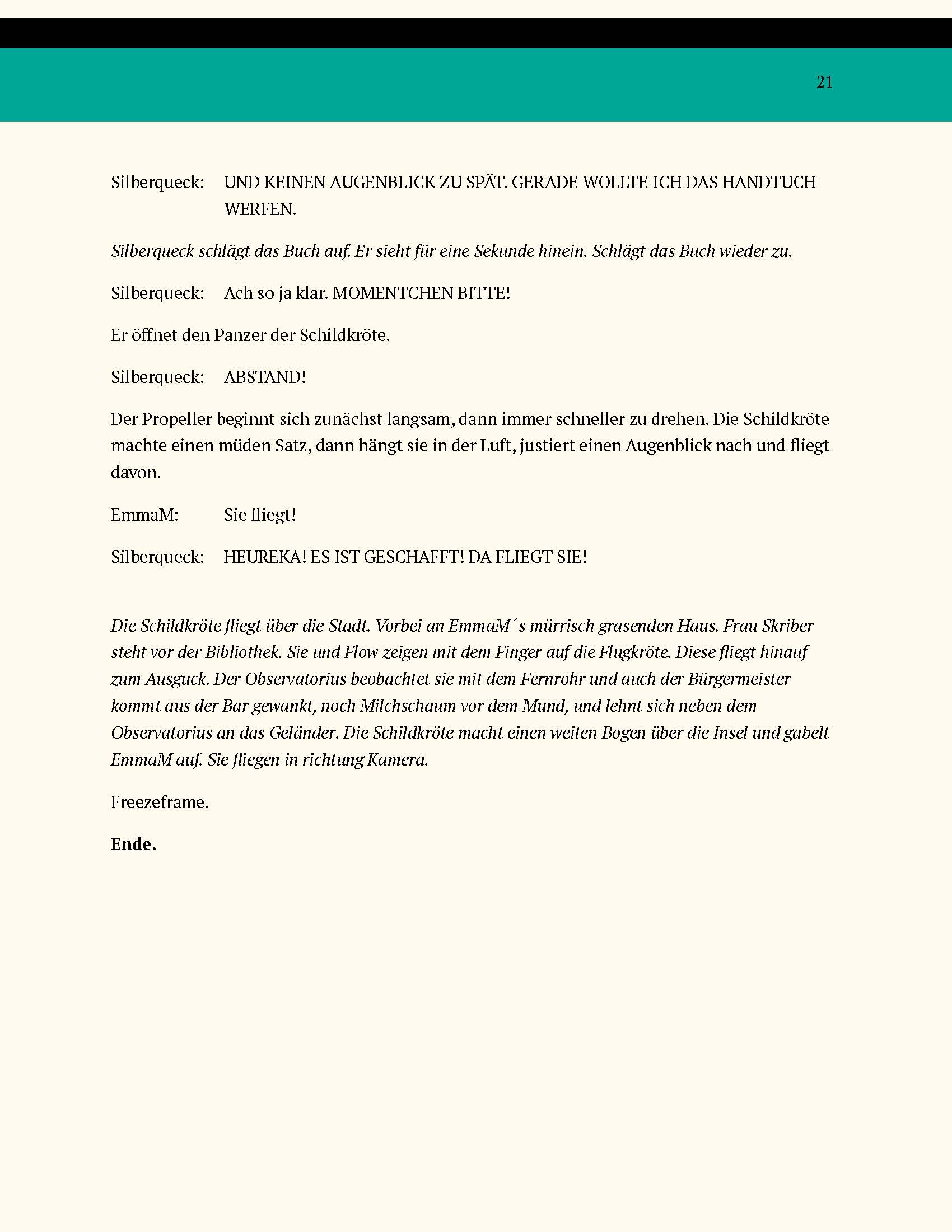 21

Silberqueck: UND KEINEN AUGENBLICK ZU SPÄT. GERADE WOLLTE ICH DAS HANDTUCH WERFEN.

Silberqueck schlägt das Buch auf. Er sieht für eine Sekunde hinein. Schlägt das Buch wieder zu.

Silberqueck: Ach so ja klar. MOMENTCHEN BITTE!

Er öffnet den Panzer der Schildkröte.

Silberqueck: ABSTAND!

Der Propeller beginnt sich zunächst langsam, dann immer schneller zu drehen. Die Schildkröte machte einen müden Satz, dann hängt sie in der Luft, justiert einen Augenblick nach und fliegt davon.

EmmaM: Sie fliegt!

Silberqueck: HEUREKA! ES IST GESCHAFFT! DA FLIEGT SIE!

Die Schildkröte fliegt über die Stadt. Vorbei an EmmaM´s mürrisch grasenden Haus. Frau Skriber steht vor der Bibliothek. Sie und Flow zeigen mit dem Finger auf die Flugkröte. Diese fliegt hinauf zum Ausguck. Der Observatorius beobachtet sie mit dem Fernrohr und auch der Bürgermeister kommt aus der Bar gewankt, noch Milchschaum vor dem Mund, und lehnt sich neben dem Observatorius an das Geländer. Die Schildkröte macht einen weiten Bogen über die Insel und gabelt EmmaM auf. Sie fliegen in richtung Kamera.

Freezeframe.

Ende.